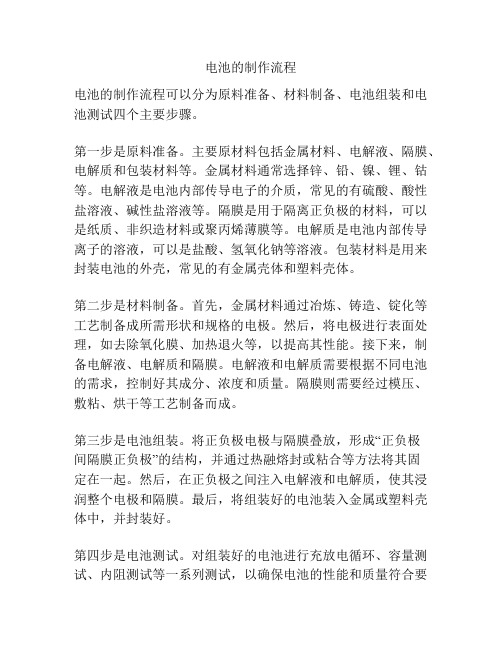 电池的制作流程

电池的制作流程可以分为原料准备、材料制备、电池组装和电池测试四个主要步骤。

第一步是原料准备。主要原材料包括金属材料、电解液、隔膜、电解质和包装材料等。金属材料通常选择锌、铅、镍、锂、钴等。电解液是电池内部传导电子的介质，常见的有硫酸、酸性盐溶液、碱性盐溶液等。隔膜是用于隔离正负极的材料，可以是纸质、非织造材料或聚丙烯薄膜等。电解质是电池内部传导离子的溶液，可以是盐酸、氢氧化钠等溶液。包装材料是用来封装电池的外壳，常见的有金属壳体和塑料壳体。

第二步是材料制备。首先，金属材料通过冶炼、铸造、锭化等工艺制备成所需形状和规格的电极。然后，将电极进行表面处理，如去除氧化膜、加热退火等，以提高其性能。接下来，制备电解液、电解质和隔膜。电解液和电解质需要根据不同电池的需求，控制好其成分、浓度和质量。隔膜则需要经过模压、敷粘、烘干等工艺制备而成。

第三步是电池组装。将正负极电极与隔膜叠放，形成“正负极间隔膜正负极”的结构，并通过热融熔封或粘合等方法将其固定在一起。然后，在正负极之间注入电解液和电解质，使其浸润整个电极和隔膜。最后，将组装好的电池装入金属或塑料壳体中，并封装好。

第四步是电池测试。对组装好的电池进行充放电循环、容量测试、内阻测试等一系列测试，以确保电池的性能和质量符合要